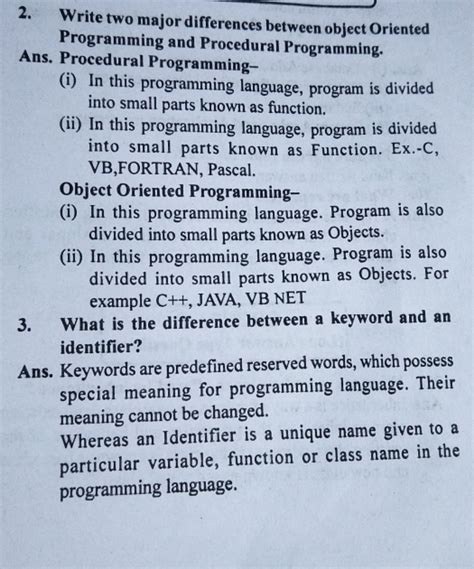 2. Write two major differences between object Oriented Programming and Procedural Programming.

Ans. Procedural Programming–

(i) In this programming language, program is divided into small parts known as function.

(ii) In this programming language, program is divided into small parts known as Function. Ex.-C, VB,FORTRAN, Pascal.

Object Oriented Programming–

(i) In this programming language. Program is also divided into small parts known as Objects.

(ii) In this programming language. Program is also divided into small parts known as Objects. For example C++, JAVA, VB NET

3. What is the difference between a keyword and an identifier?

Ans. Keywords are predefined reserved words, which possess special meaning for programming language. Their meaning cannot be changed.

Whereas an Identifier is a unique name given to a particular variable, function or class name in the programming language.